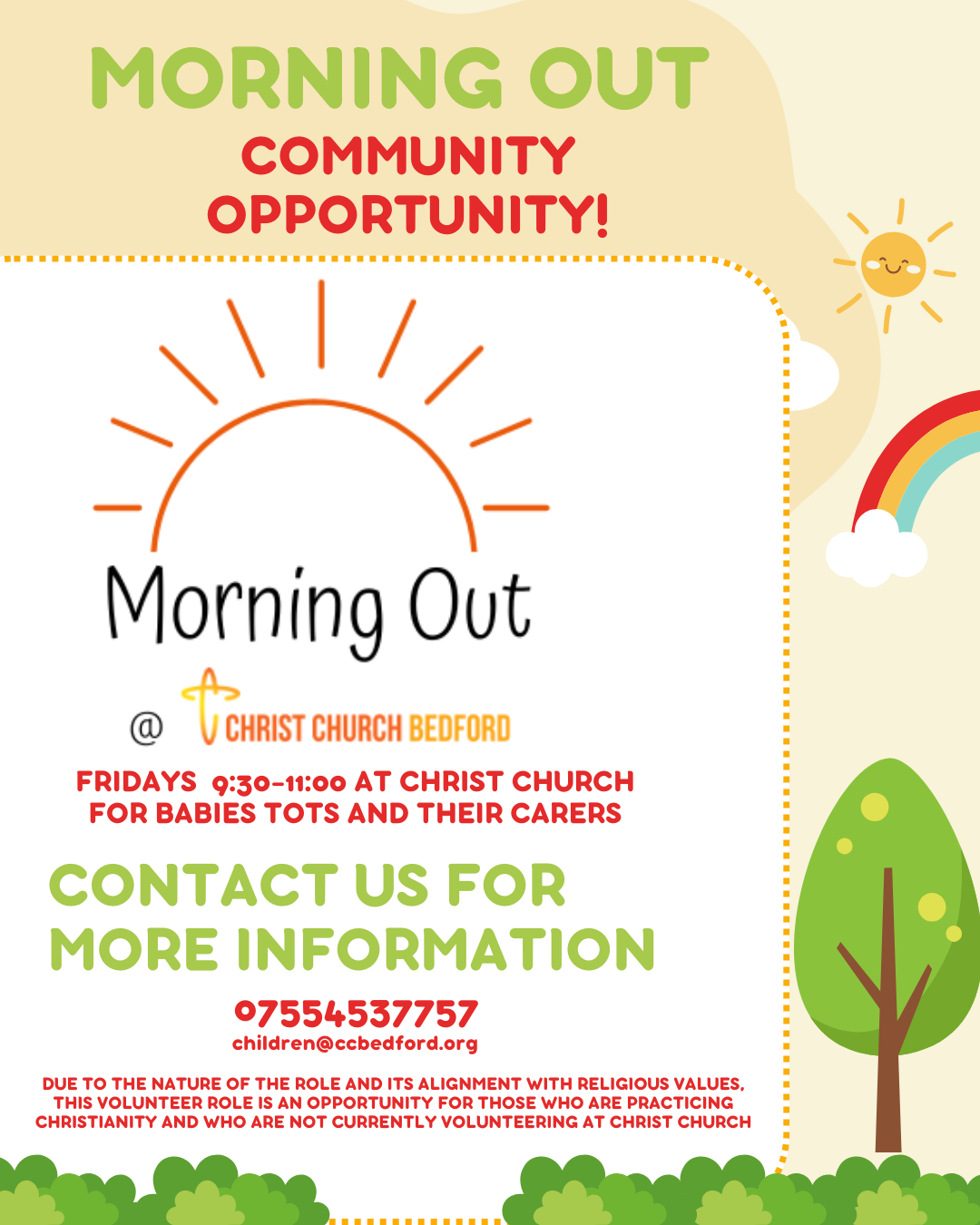 MORNING OUT
COMMUNITY OPPORTUNITY!

Morning Out

@ CHRIST CHURCH BEDFORD

FRIDAYS 9:30-11:00 AT CHRIST CHURCH FOR BABIES TOTS AND THEIR CARERS

CONTACT US FOR MORE INFORMATION

07554537757
children@ccbedford.org

DUE TO THE NATURE OF THE ROLE AND ITS ALIGNMENT WITH RELIGIOUS VALUES, THIS VOLUNTEER ROLE IS AN OPPORTUNITY FOR THOSE WHO ARE PRACTICING CHRISTIANITY AND WHO ARE NOT CURRENTLY VOLUNTEERING AT CHRIST CHURCH